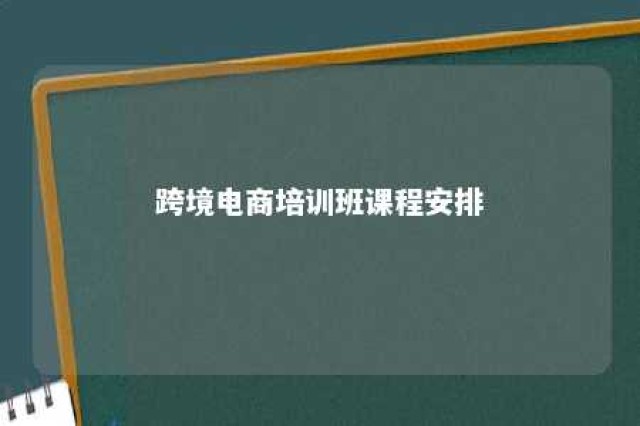 跨境电商培训班课程安排